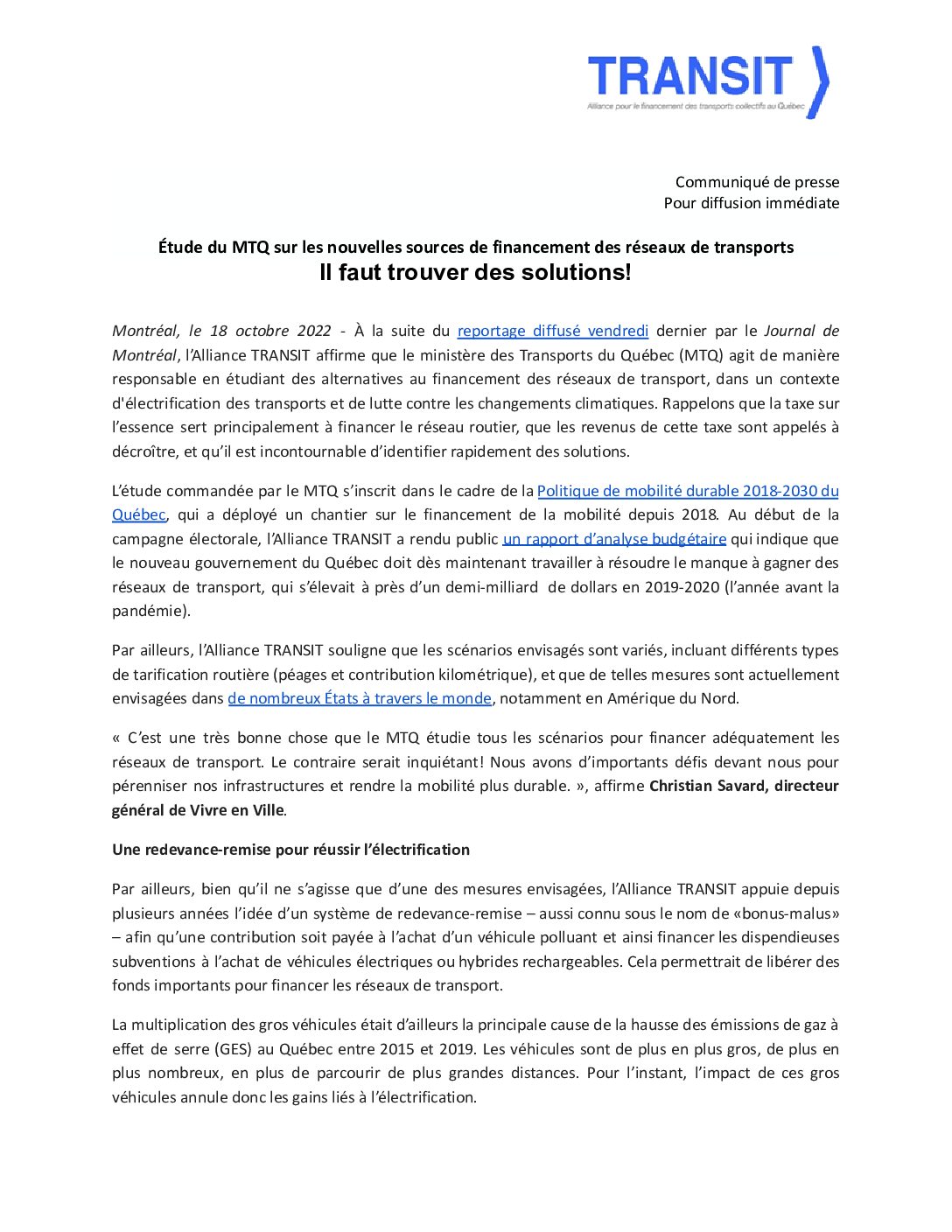 TRANSIT
Alliance pour le financement des transports collectifs au Québec

Communiqué de presse
Pour diffusion immédiate

Étude du MTQ sur les nouvelles sources de financement des réseaux de transports
Il faut trouver des solutions!

Montréal, le 18 octobre 2022 - À la suite du reportage diffusé vendredi dernier par le Journal de Montréal, l'Alliance TRANSIT affirme que le ministère des Transports du Québec (MTQ) agit de manière responsable en étudiant des alternatives au financement des réseaux de transport, dans un contexte d'électrification des transports et de lutte contre les changements climatiques. Rappelons que la taxe sur l'essence sert principalement à financer le réseau routier, que les revenus de cette taxe sont appelés à décroître, et qu'il est incontournable d'identifier rapidement des solutions.

L'étude commandée par le MTQ s'inscrit dans le cadre de la Politique de mobilité durable 2018-2030 du Québec, qui a déployé un chantier sur le financement de la mobilité depuis 2018. Au début de la campagne électorale, l'Alliance TRANSIT a rendu public un rapport d'analyse budgétaire qui indique que le nouveau gouvernement du Québec doit dès maintenant travailler à résoudre le manque à gagner des réseaux de transport, qui s'élevait à près d'un demi-milliard de dollars en 2019-2020 (l'année avant la pandémie).

Par ailleurs, l'Alliance TRANSIT souligne que les scénarios envisagés sont variés, incluant différents types de tarification routière (péages et contribution kilométrique), et que de telles mesures sont actuellement envisagées dans de nombreux États à travers le monde, notamment en Amérique du Nord.

« C'est une très bonne chose que le MTQ étudie tous les scénarios pour financer adéquatement les réseaux de transport. Le contraire serait inquiétant! Nous avons d'importants défis devant nous pour pérenniser nos infrastructures et rendre la mobilité plus durable. », affirme Christian Savard, directeur général de Vivre en Ville.

Une redevance-remise pour réussir l'électrification

Par ailleurs, bien qu'il ne s'agisse que d'une des mesures envisagées, l'Alliance TRANSIT appuie depuis plusieurs années l'idée d'un système de redevance-remise – aussi connu sous le nom de «bonus-malus» – afin qu'une contribution soit payée à l'achat d'un véhicule polluant et ainsi financer les dispendieuses subventions à l'achat de véhicules électriques ou hybrides rechargeables. Cela permettrait de libérer des fonds importants pour financer les réseaux de transport.

La multiplication des gros véhicules était d'ailleurs la principale cause de la hausse des émissions de gaz à effet de serre (GES) au Québec entre 2015 et 2019. Les véhicules sont de plus en plus gros, de plus en plus nombreux, en plus de parcourir de plus grandes distances. Pour l'instant, l'impact de ces gros véhicules annule donc les gains liés à l'électrification.